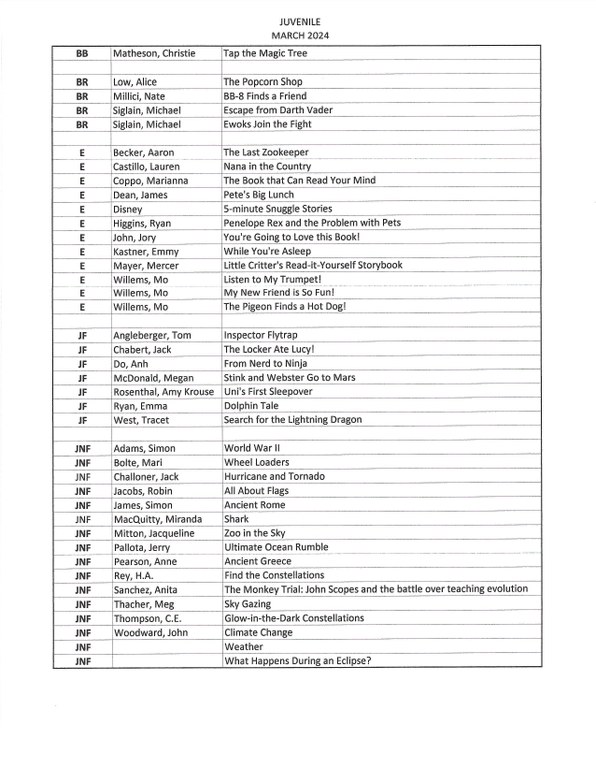 JUVENILE
MARCH 2024

| | | |
|---|---|---|
| BB | Matheson, Christie | Tap the Magic Tree |
| | | |
| BR | Low, Alice | The Popcorn Shop |
| BR | Millici, Nate | BB-8 Finds a Friend |
| BR | Siglain, Michael | Escape from Darth Vader |
| BR | Siglain, Michael | Ewoks Join the Fight |
| | | |
| E | Becker, Aaron | The Last Zookeeper |
| E | Castillo, Lauren | Nana in the Country |
| E | Coppo, Marianna | The Book that Can Read Your Mind |
| E | Dean, James | Pete's Big Lunch |
| E | Disney | 5-minute Snuggle Stories |
| E | Higgins, Ryan | Penelope Rex and the Problem with Pets |
| E | John, Jory | You're Going to Love this Book! |
| E | Kastner, Emmy | While You're Asleep |
| E | Mayer, Mercer | Little Critter's Read-it-Yourself Storybook |
| E | Willems, Mo | Listen to My Trumpet! |
| E | Willems, Mo | My New Friend is So Fun! |
| E | Willems, Mo | The Pigeon Finds a Hot Dog! |
| | | |
| JF | Angleberger, Tom | Inspector Flytrap |
| JF | Chabert, Jack | The Locker Ate Lucy! |
| JF | Do, Anh | From Nerd to Ninja |
| JF | McDonald, Megan | Stink and Webster Go to Mars |
| JF | Rosenthal, Amy Krouse | Uni's First Sleepover |
| JF | Ryan, Emma | Dolphin Tale |
| JF | West, Tracet | Search for the Lightning Dragon |
| | | |
| JNF | Adams, Simon | World War II |
| JNF | Bolte, Mari | Wheel Loaders |
| JNF | Challoner, Jack | Hurricane and Tornado |
| JNF | Jacobs, Robin | All About Flags |
| JNF | James, Simon | Ancient Rome |
| JNF | MacQuitty, Miranda | Shark |
| JNF | Mitton, Jacqueline | Zoo in the Sky |
| JNF | Pallota, Jerry | Ultimate Ocean Rumble |
| JNF | Pearson, Anne | Ancient Greece |
| JNF | Rey, H.A. | Find the Constellations |
| JNF | Sanchez, Anita | The Monkey Trial: John Scopes and the battle over teaching evolution |
| JNF | Thacher, Meg | Sky Gazing |
| JNF | Thompson, C.E. | Glow-in-the-Dark Constellations |
| JNF | Woodward, John | Climate Change |
| JNF | | Weather |
| JNF | | What Happens During an Eclipse? |